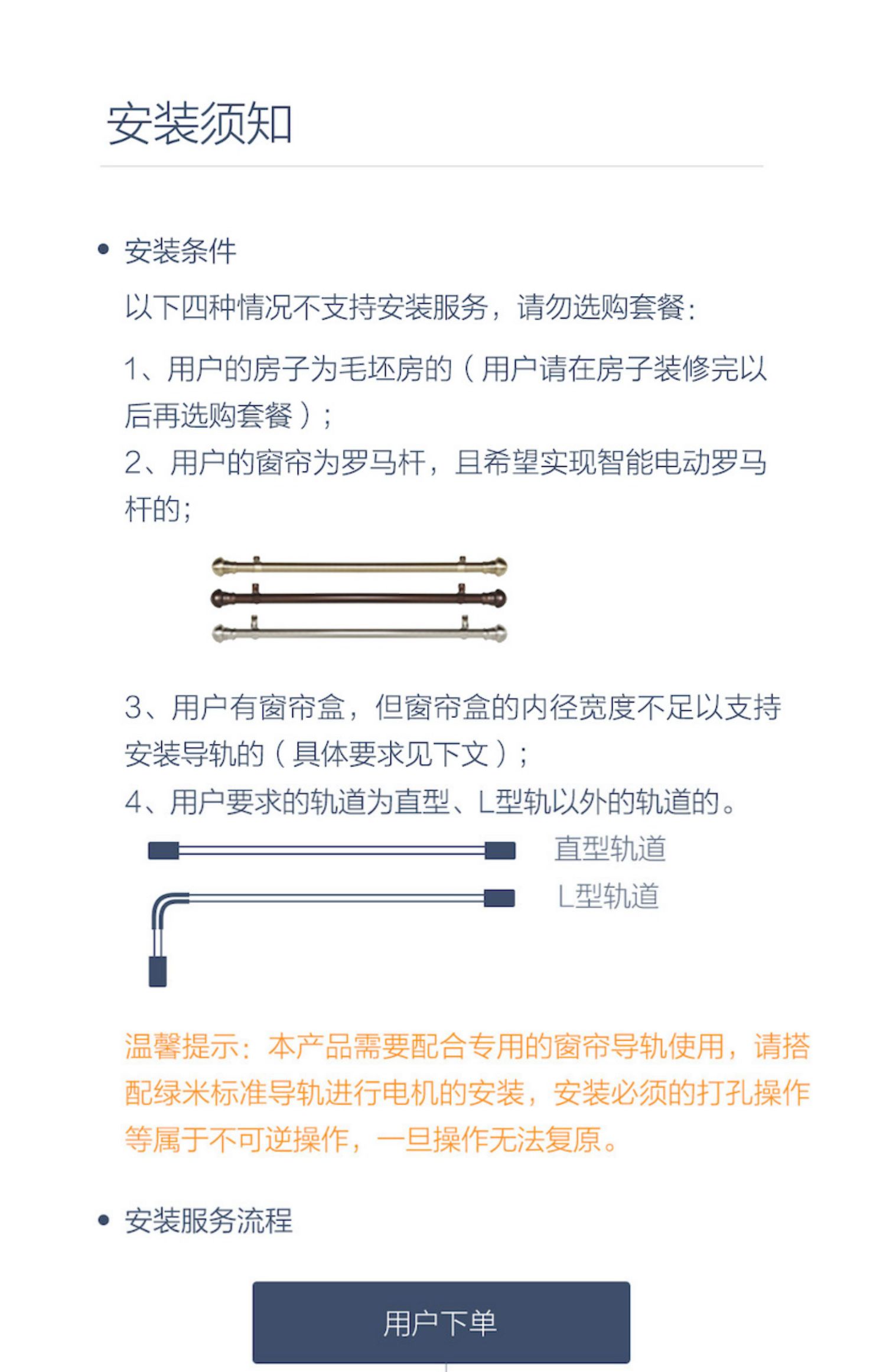 安装须知

• 安装条件

以下四种情况不支持安装服务，请勿选购套餐：

1、用户的房子为毛坯房的（用户请在房子装修完以后再选购套餐）；
2、用户的窗帘为罗马杆，且希望实现智能电动罗马杆的；

3、用户有窗帘盒，但窗帘盒的内径宽度不足以支持安装导轨的（具体要求见下文）；
4、用户要求的轨道为直型、L型轨以外的轨道的。

直型轨道
L型轨道

温馨提示：本产品需要配合专用的窗帘导轨使用，请搭配绿米标准导轨进行电机的安装，安装必须的打孔操作等属于不可逆操作，一旦操作无法复原。

• 安装服务流程

用户下单